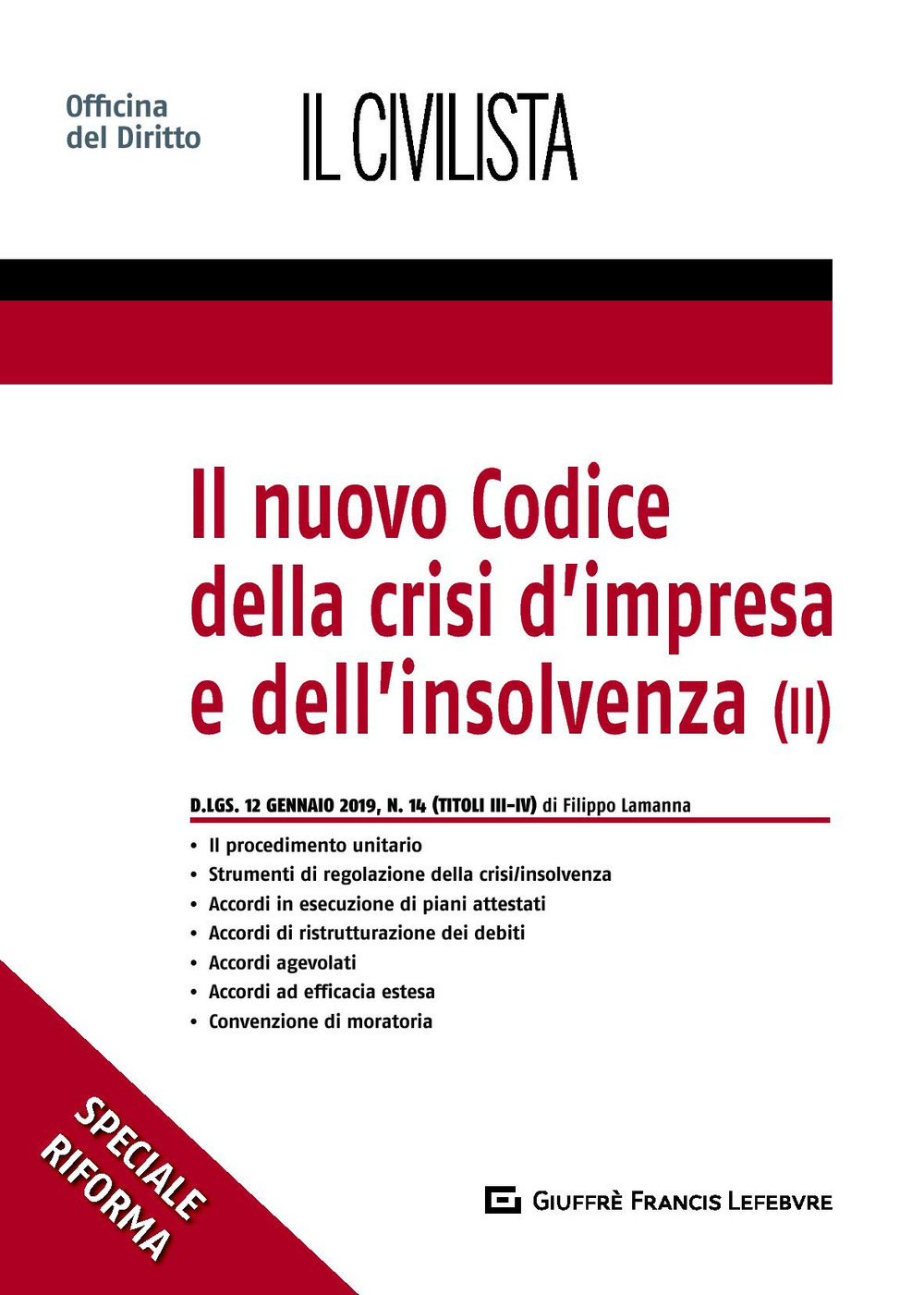 Officina del Diritto

IL CIVILISTA

Il nuovo Codice della crisi d'impresa e dell'insolvenza (II)

D.LGS. 12 GENNAIO 2019, N. 14 (TITOLI III-IV) di Filippo Lamanna

• Il procedimento unitario
• Strumenti di regolazione della crisi/insolvenza
• Accordi in esecuzione di piani attestati
• Accordi di ristrutturazione dei debiti
• Accordi agevolati
• Accordi ad efficacia estesa
• Convenzione di moratoria

SPECIALE RIFORMA

GIUFFRÈ FRANCIS LEFEBVRE